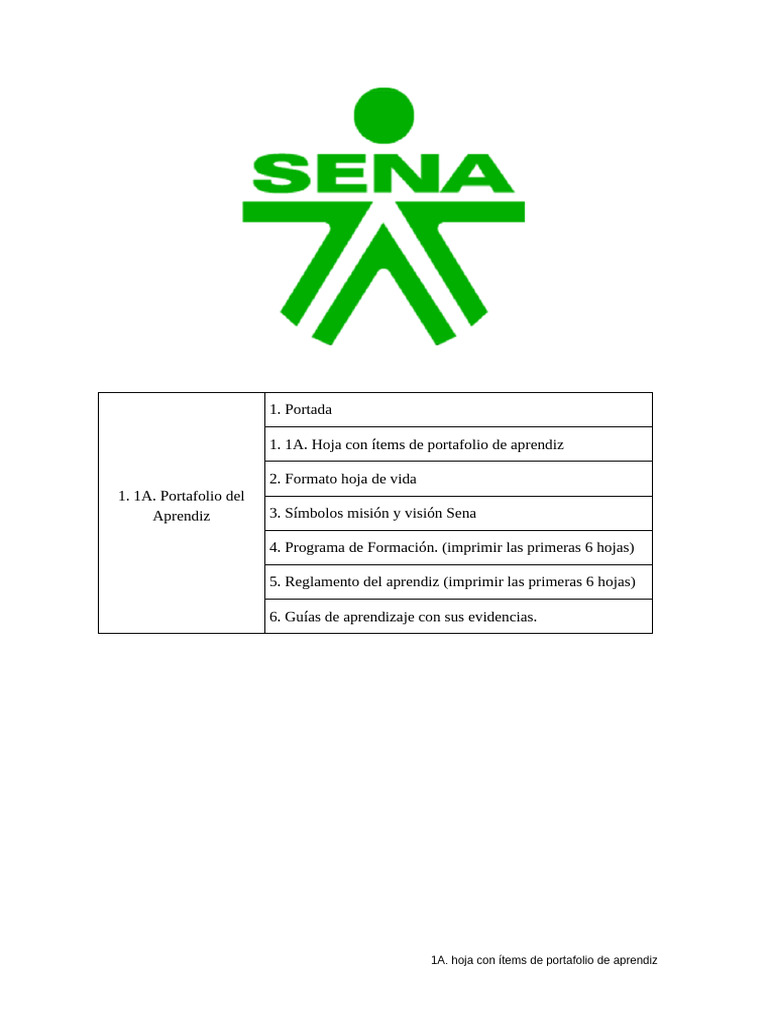 SENA

| 1. 1A. Portafolio del Aprendiz | 1. Portada |
|---|---|
| | 1. 1A. Hoja con ítems de portafolio de aprendiz |
| | 2. Formato hoja de vida |
| | 3. Símbolos misión y visión Sena |
| | 4. Programa de Formación. (imprimir las primeras 6 hojas) |
| | 5. Reglamento del aprendiz (imprimir las primeras 6 hojas) |
| | 6. Guías de aprendizaje con sus evidencias. |

1A. hoja con ítems de portafolio de aprendiz